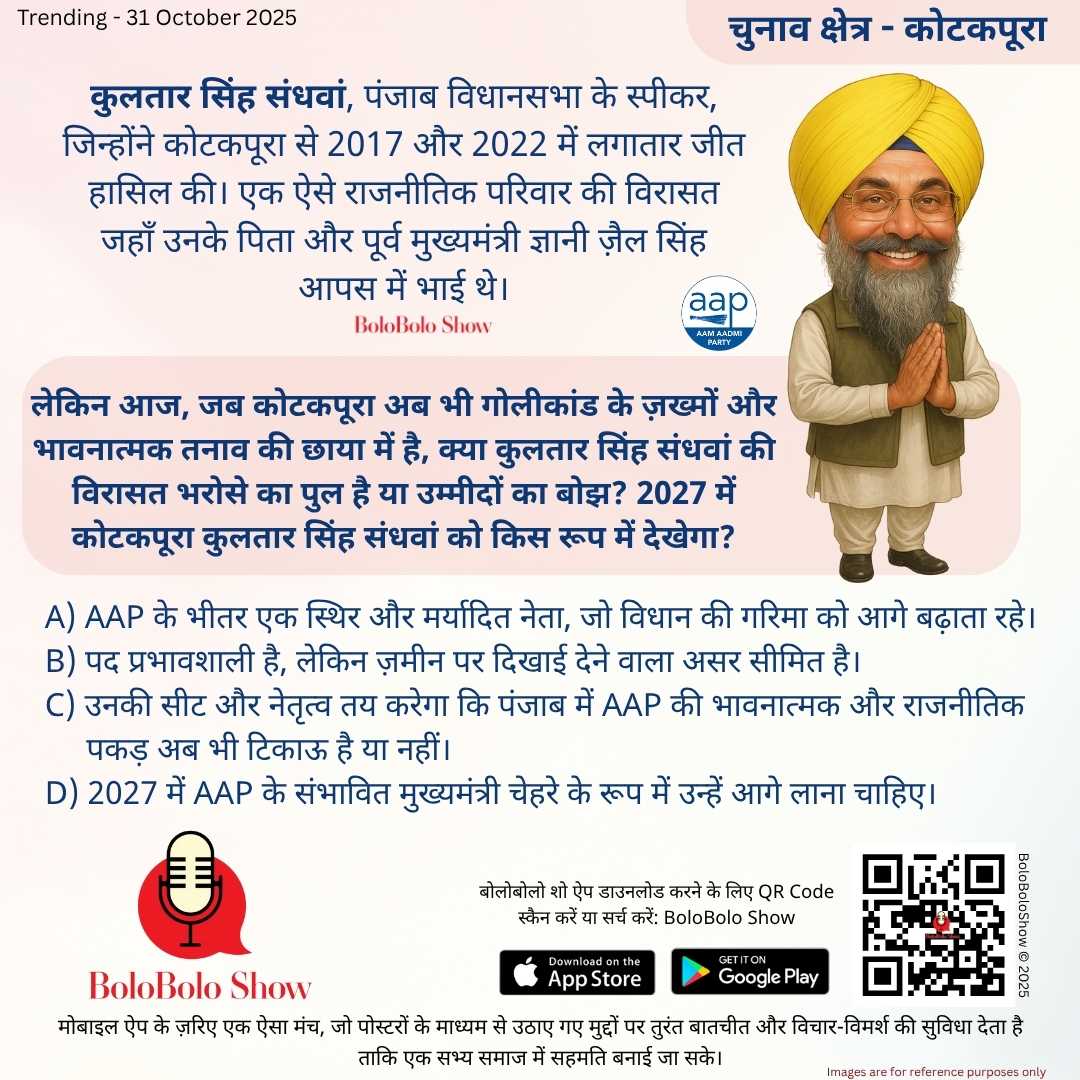 Trending - 31 October 2025

चुनाव क्षेत्र - कोटकपूरा

कुलतार सिंह संधवां, पंजाब विधानसभा के स्पीकर, जिन्होंने कोटकपूरा से 2017 और 2022 में लगातार जीत हासिल की। एक ऐसे राजनीतिक परिवार की विरासत जहाँ उनके पिता और पूर्व मुख्यमंत्री ज्ञानी ज़ैल सिंह आपस में भाई थे।

BoloBolo Show

aap
AAM AADMI PARTY

लेकिन आज, जब कोटकपूरा अब भी गोलीकांड के ज़ख्मों और भावनात्मक तनाव की छाया में है, क्या कुलतार सिंह संधवां की विरासत भरोसे का पुल है या उम्मीदों का बोझ? 2027 में कोटकपूरा कुलतार सिंह संधवां को किस रूप में देखेगा?

A) AAP के भीतर एक स्थिर और मर्यादित नेता, जो विधान की गरिमा को आगे बढ़ाता रहे।
B) पद प्रभावशाली है, लेकिन ज़मीन पर दिखाई देने वाला असर सीमित है।
C) उनकी सीट और नेतृत्व तय करेगा कि पंजाब में AAP की भावनात्मक और राजनीतिक पकड़ अब भी टिकाऊ है या नहीं।
D) 2027 में AAP के संभावित मुख्यमंत्री चेहरे के रूप में उन्हें आगे लाना चाहिए।

BoloBolo Show

बोलोबोलो शो ऐप डाउनलोड करने के लिए QR Code स्कैन करें या सर्च करें: BoloBolo Show

Download on the App Store

GET IT ON Google Play

BoloBoloShow © 2025

मोबाइल ऐप के ज़रिए एक ऐसा मंच, जो पोस्टरों के माध्यम से उठाए गए मुद्दों पर तुरंत बातचीत और विचार-विमर्श की सुविधा देता है ताकि एक सभ्य समाज में सहमति बनाई जा सके।

Images are for reference purposes only